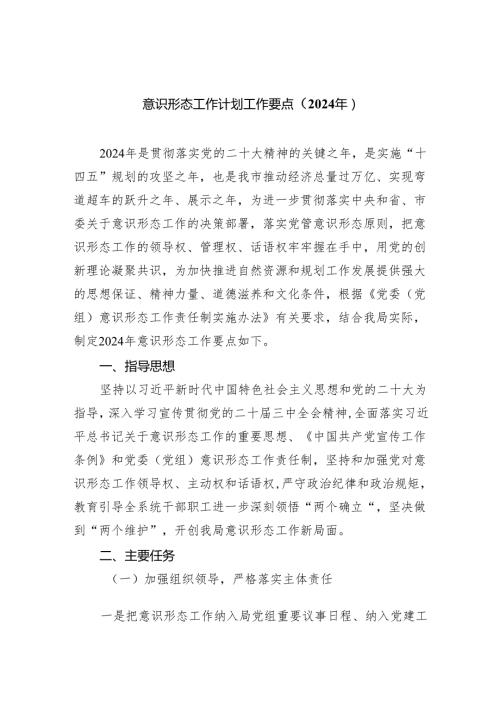 意识形态工作计划工作要点（2024年）

2024年是贯彻落实党的二十大精神的关键之年，是实施“十四五”规划的攻坚之年，也是我市推动经济总量过万亿、实现弯道超车的跃升之年、展示之年，为进一步贯彻落实中央和省、市委关于意识形态工作的决策部署，落实党管意识形态原则，把意识形态工作的领导权、管理权、话语权牢牢握在手中，用党的创新理论凝聚共识，为加快推进自然资源和规划工作发展提供强大的思想保证、精神力量、道德滋养和文化条件，根据《党委（党组）意识形态工作责任制实施办法》有关要求，结合我局实际，制定2024年意识形态工作要点如下。

一、指导思想

坚持以习近平新时代中国特色社会主义思想和党的二十大为指导，深入学习宣传贯彻党的二十届三中全会精神，全面落实习近平总书记关于意识形态工作的重要思想、《中国共产党宣传工作条例》和党委（党组）意识形态工作责任制，坚持和加强党对意识形态工作领导权、主动权和话语权，严守政治纪律和政治规矩，教育引导全系统干部职工进一步深刻领悟“两个确立“，坚决做到“两个维护”，开创我局意识形态工作新局面。

二、主要任务

（一）加强组织领导，严格落实主体责任

一是把意识形态工作纳入局党组重要议事日程、纳入党建工